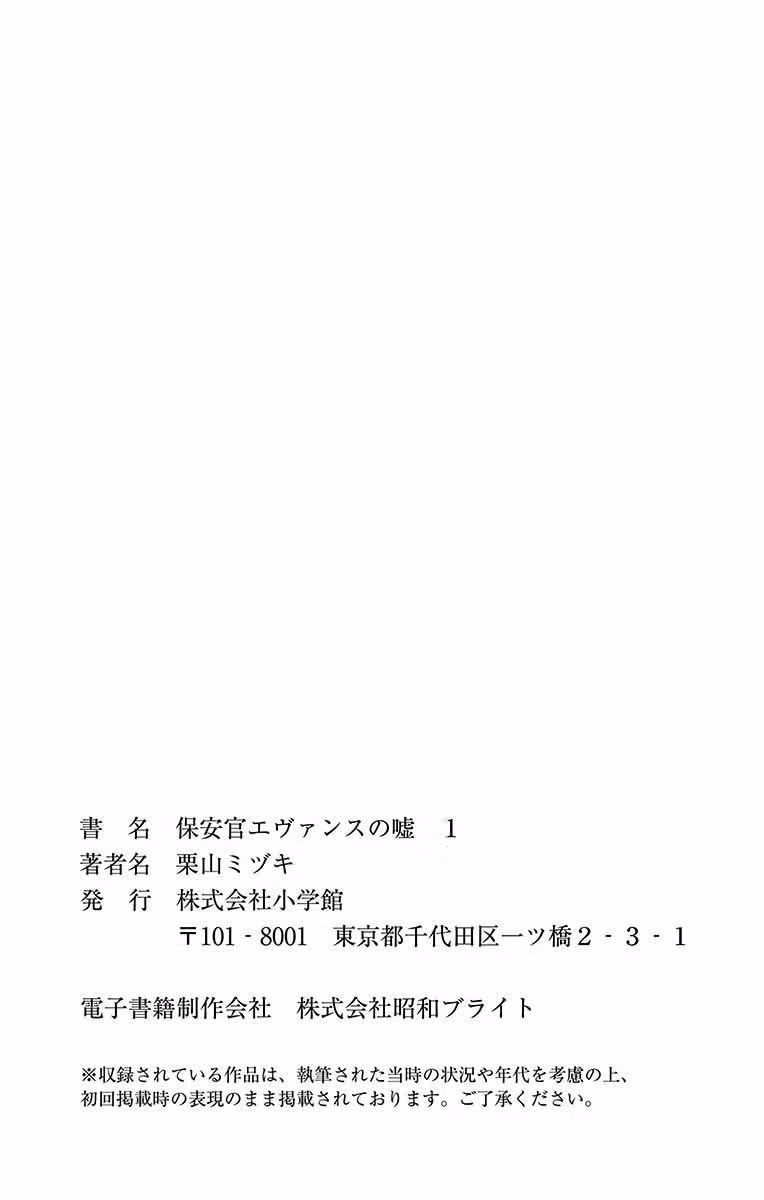 書 名 保安官エヴァンスの嘘 1
著者名 栗山ミヅキ
発 行 株式会社小学館
〒101-8001 東京都千代田区一ツ橋2-3-1

電子書籍制作会社 株式会社昭和ブライト

※収録されている作品は、執筆された当時の状況や年代を考慮の上、初回掲載時の表現のまま掲載されております。ご了承ください。